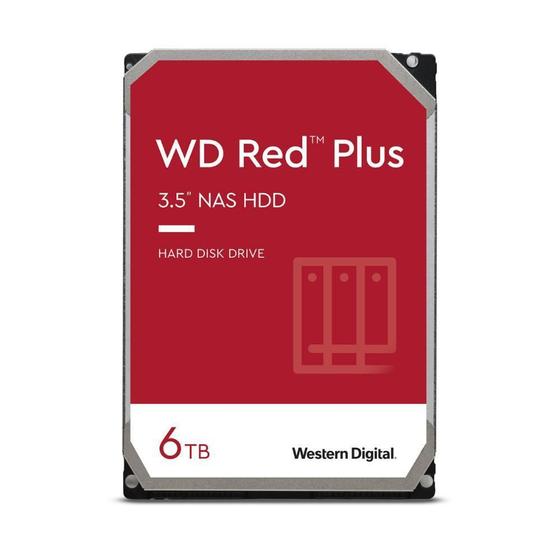 WD Red™ Plus

3.5" NAS HDD

HARD DISK DRIVE

6TB

Western Digital.